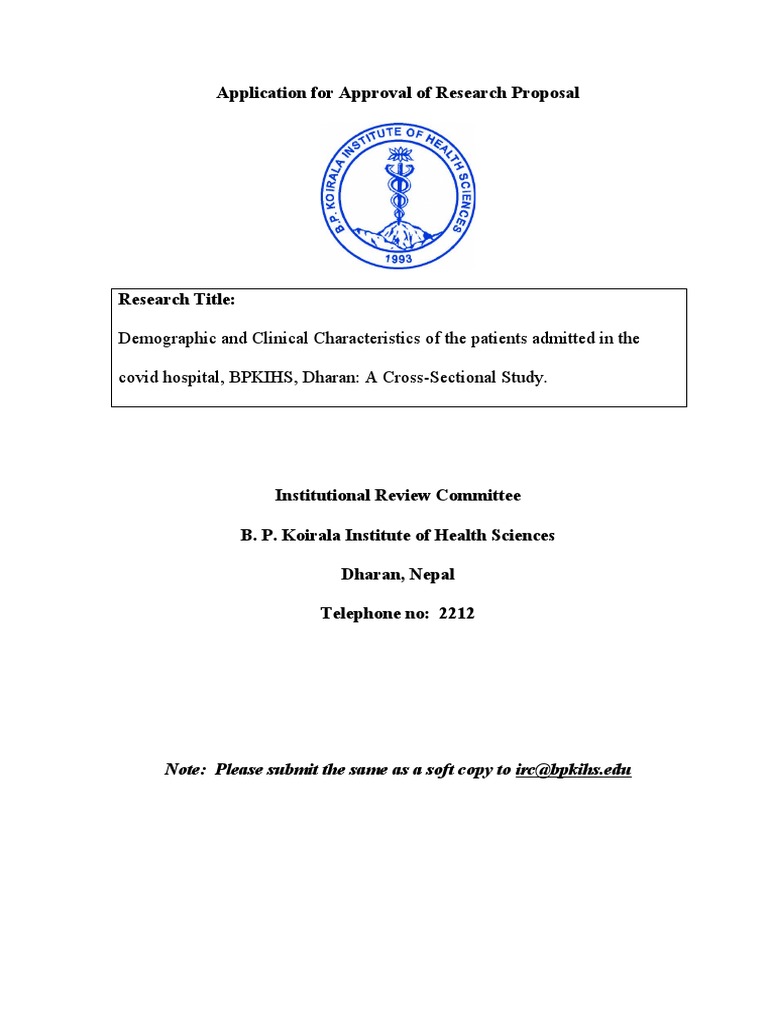 Application for Approval of Research Proposal

B.P. KOIRALA INSTITUTE OF HEALTH SCIENCES

1993

Research Title:

Demographic and Clinical Characteristics of the patients admitted in the covid hospital, BPKIHS, Dharan: A Cross-Sectional Study.

Institutional Review Committee

B. P. Koirala Institute of Health Sciences

Dharan, Nepal

Telephone no: 2212

Note: Please submit the same as a soft copy to irc@bpkihs.edu